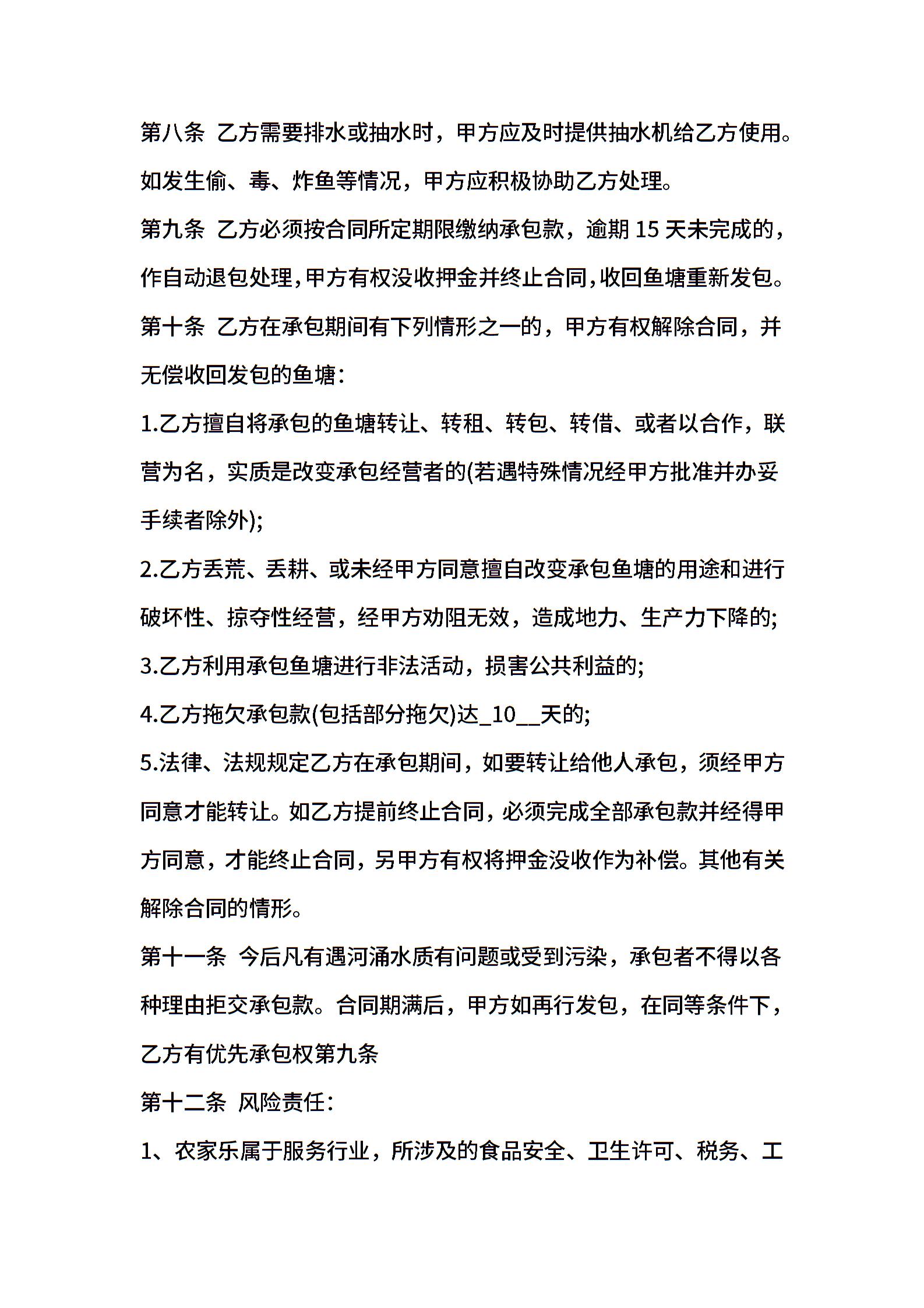 第八条 乙方需要排水或抽水时，甲方应及时提供抽水机给乙方使用。如发生偷、毒、炸鱼等情况，甲方应积极协助乙方处理。

第九条 乙方必须按合同所定期限缴纳承包款，逾期 15 天未完成的，作自动退包处理，甲方有权没收押金并终止合同，收回鱼塘重新发包。

第十条 乙方在承包期间有下列情形之一的，甲方有权解除合同，并无偿收回发包的鱼塘：

1.乙方擅自将承包的鱼塘转让、转租、转包、转借、或者以合作，联营为名，实质是改变承包经营者的(若遇特殊情况经甲方批准并办妥手续者除外);

2.乙方丢荒、丢耕、或未经甲方同意擅自改变承包鱼塘的用途和进行破坏性、掠夺性经营，经甲方劝阻无效，造成地力、生产力下降的;

3.乙方利用承包鱼塘进行非法活动，损害公共利益的;

4.乙方拖欠承包款(包括部分拖欠)达_10__天的;

5.法律、法规规定乙方在承包期间，如要转让给他人承包，须经甲方同意才能转让。如乙方提前终止合同，必须完成全部承包款并经得甲方同意，才能终止合同，另甲方有权将押金没收作为补偿。其他有关解除合同的情形。

第十一条 今后凡有遇河涌水质有问题或受到污染，承包者不得以各种理由拒交承包款。合同期满后，甲方如再行发包，在同等条件下，乙方有优先承包权第九条

第十二条 风险责任：

1、农家乐属于服务行业，所涉及的食品安全、卫生许可、税务、工